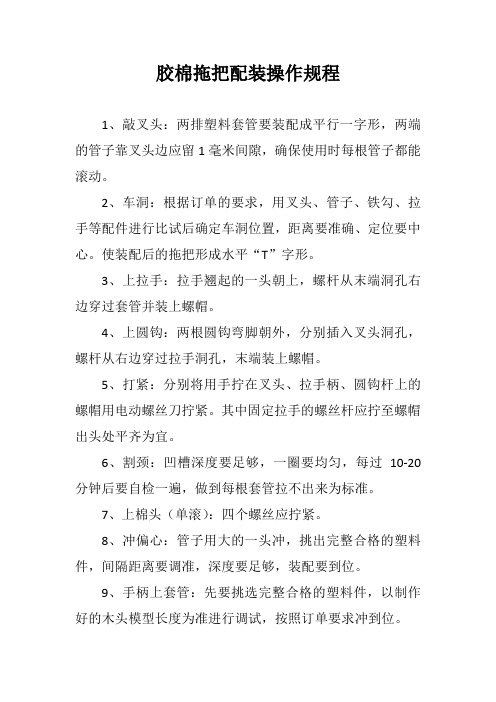 胶棉拖把配装操作规程

1、敲叉头：两排塑料套管要装配成平行一字形，两端的管子靠叉头边应留 1 毫米间隙，确保使用时每根管子都能滚动。

2、车洞：根据订单的要求，用叉头、管子、铁勾、拉手等配件进行比试后确定车洞位置，距离要准确、定位要中心。使装配后的拖把形成水平“T”字形。

3、上拉手：拉手翘起的一头朝上，螺杆从末端洞孔右边穿过套管并装上螺帽。

4、上圆钩：两根圆钩弯脚朝外，分别插入叉头洞孔，螺杆从右边穿过拉手洞孔，末端装上螺帽。

5、打紧：分别将用手拧在叉头、拉手柄、圆钩杆上的螺帽用电动螺丝刀拧紧。其中固定拉手的螺丝杆应拧至螺帽出头处平齐为宜。

6、割颈：凹槽深度要足够，一圈要均匀，每过 10-20 分钟后要自检一遍，做到每根套管拉不出来为标准。

7、上棉头（单滚）：四个螺丝应拧紧。

8、冲偏心：管子用大的一头冲，挑出完整合格的塑料件，间隔距离要调准，深度要足够，装配要到位。

9、手柄上套管：先要挑选完整合格的塑料件，以制作好的木头模型长度为准进行调试，按照订单要求冲到位。